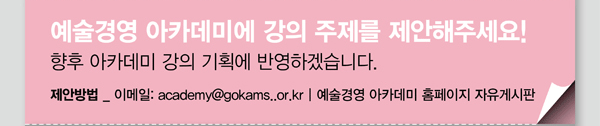 예술경영 아카데미에 강의 주제를 제안해주세요!
향후 아카데미 강의 기획에 반영하겠습니다.

제안방법 _ 이메일: academy@gokams..or.kr | 예술경영 아카데미 홈페이지 자유게시판